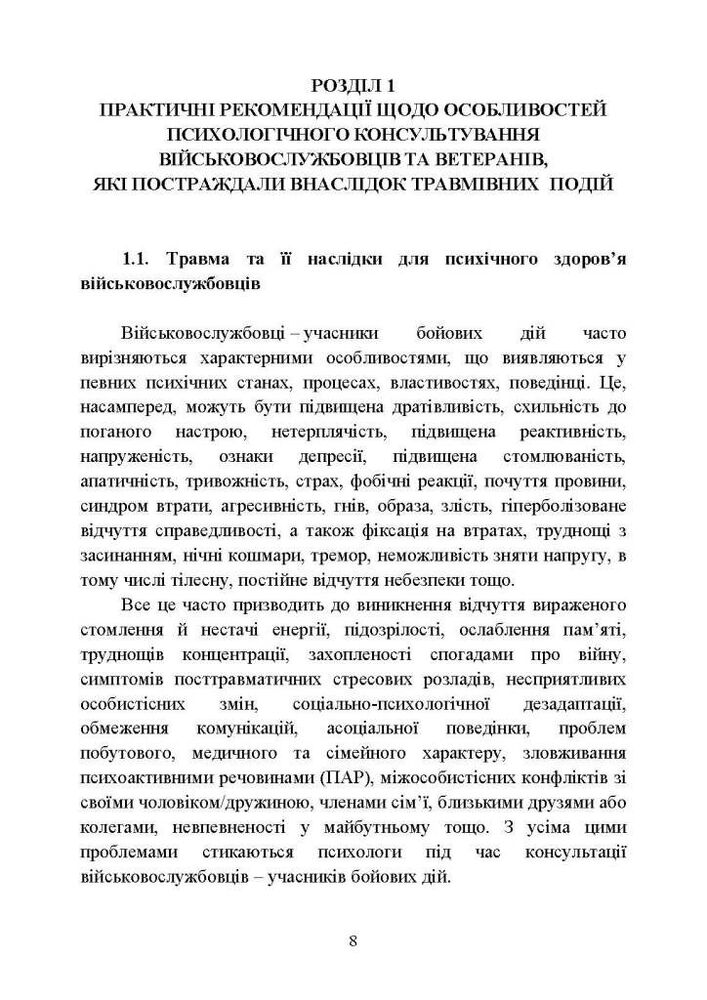 РОЗДІЛ 1
ПРАКТИЧНІ РЕКОМЕНДАЦІЇ ЩОДО ОСОБЛИВОСТЕЙ ПСИХОЛОГІЧНОГО КОНСУЛЬТУВАННЯ ВІЙСЬКОВОСЛУЖБОВЦІВ ТА ВЕТЕРАНІВ, ЯКІ ПОСТРАЖДАЛИ ВНАСЛІДОК ТРАВМІВНИХ ПОДІЙ

1.1. Травма та її наслідки для психічного здоров'я військовослужбовців

Військовослужбовці – учасники бойових дій часто вирізняються характерними особливостями, що виявляються у певних психічних станах, процесах, властивостях, поведінці. Це, насамперед, можуть бути підвищена дратівливість, схильність до поганого настрою, нетерплячість, підвищена реактивність, напруженість, ознаки депресії, підвищена стомлюваність, апатичність, тривожність, страх, фобічні реакції, почуття провини, синдром втрати, агресивність, гнів, образа, злість, гіперболізоване відчуття справедливості, а також фіксація на втратах, труднощі з засинанням, нічні кошмари, тремор, неможливість зняти напругу, в тому числі тілесну, постійне відчуття небезпеки тощо.

Все це часто призводить до виникнення відчуття вираженого стомлення й нестачі енергії, підозрілості, ослаблення пам'яті, труднощів концентрації, захопленості спогадами про війну, симптомів посттравматичних стресових розладів, несприятливих особистісних змін, соціально-психологічної дезадаптації, обмеження комунікацій, асоціальної поведінки, проблем побутового, медичного та сімейного характеру, зловживання психоактивними речовинами (ПАР), міжособистісних конфліктів зі своїми чоловіком/дружиною, членами сім'ї, близькими друзями або колегами, невпевненості у майбутньому тощо. З усіма цими проблемами стикаються психологи під час консультації військовослужбовців – учасників бойових дій.

8